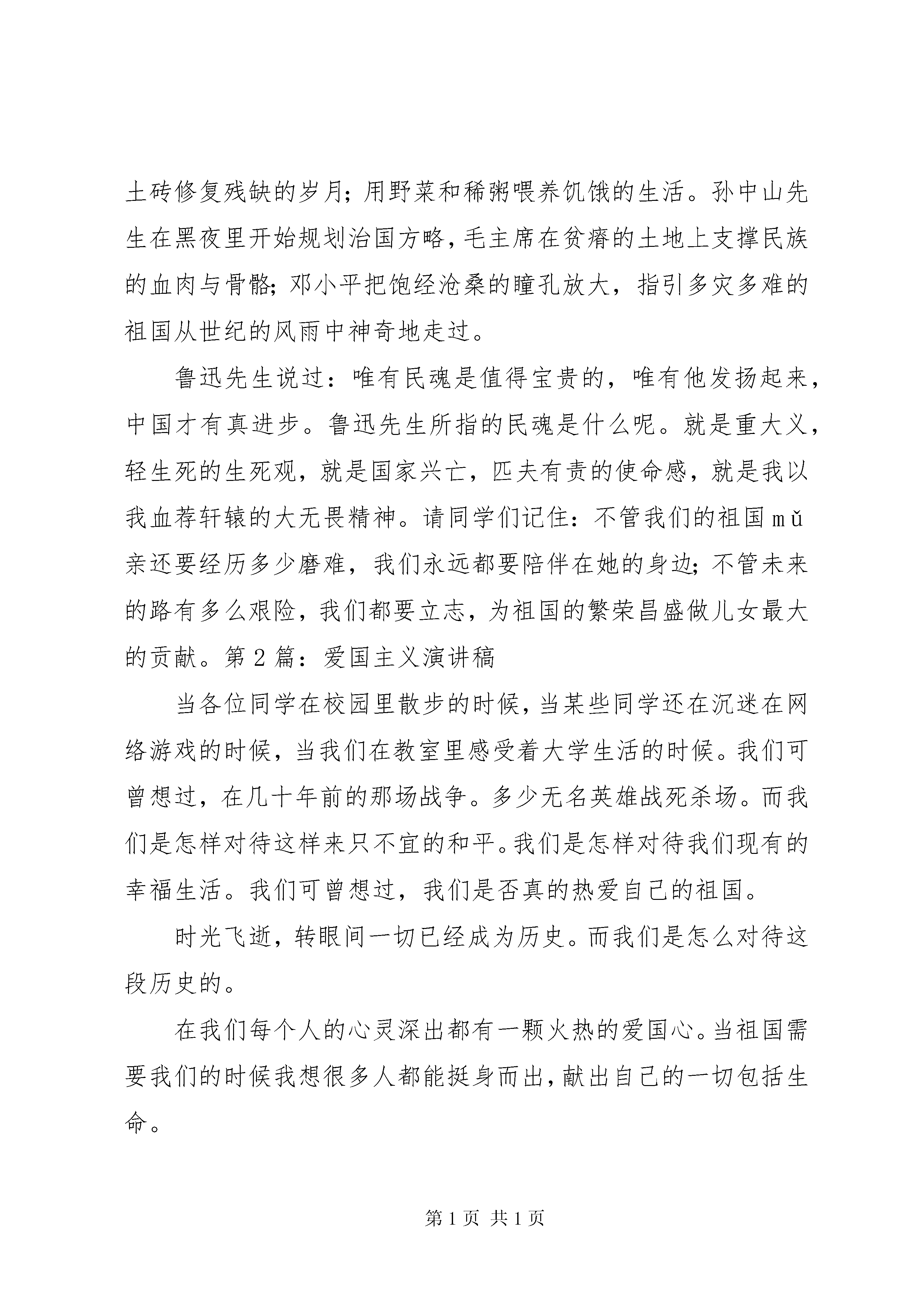 土砖修复残缺的岁月；用野菜和稀粥喂养饥饿的生活。孙中山先生在黑夜里开始规划治国方略，毛主席在贫瘠的土地上支撑民族的血肉与骨骼；邓小平把饱经沧桑的瞳孔放大，指引多灾多难的祖国从世纪的风雨中神奇地走过。

鲁迅先生说过：唯有民魂是值得宝贵的，唯有他发扬起来，中国才有真进步。鲁迅先生所指的民魂是什么呢。就是重大义，轻生死的生死观，就是国家兴亡，匹夫有责的使命感，就是我以我血荐轩辕的大无畏精神。请同学们记住：不管我们的祖国mǔ亲还要经历多少磨难，我们永远都要陪伴在她的身边；不管未来的路有多么艰险，我们都要立志，为祖国的繁荣昌盛做儿女最大的贡献。第2篇：爱国主义演讲稿

当各位同学在校园里散步的时候，当某些同学还在沉迷在网络游戏的时候，当我们在教室里感受着大学生活的时候。我们可曾想过，在几十年前的那场战争。多少无名英雄战死杀场。而我们是怎样对待这样来只不宜的和平。我们是怎样对待我们现有的幸福生活。我们可曾想过，我们是否真的热爱自己的祖国。

时光飞逝，转眼间一切已经成为历史。而我们是怎么对待这段历史的。

在我们每个人的心灵深出都有一颗火热的爱国心。当祖国需要我们的时候我想很多人都能挺身而出，献出自己的一切包括生命。

第1页 共1页